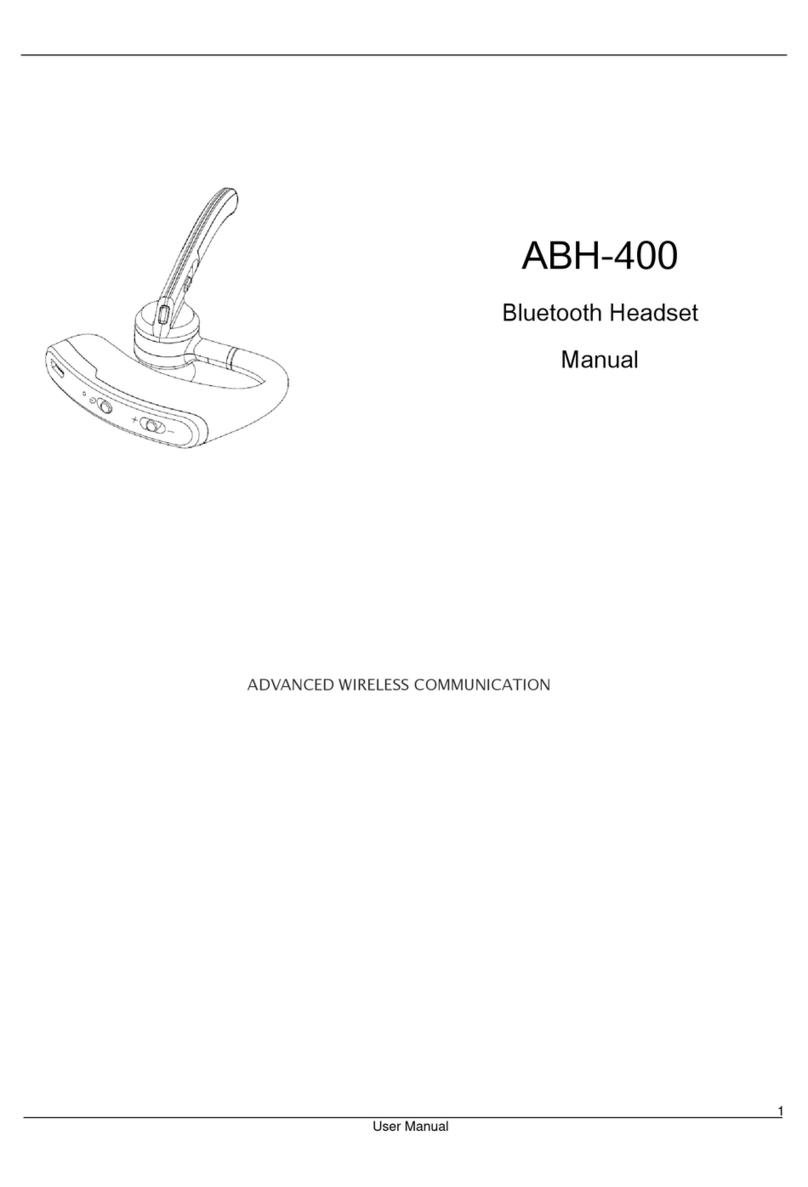 ABH-400

Bluetooth Headset

Manual

ADVANCED WIRELESS COMMUNICATION

1

User Manual